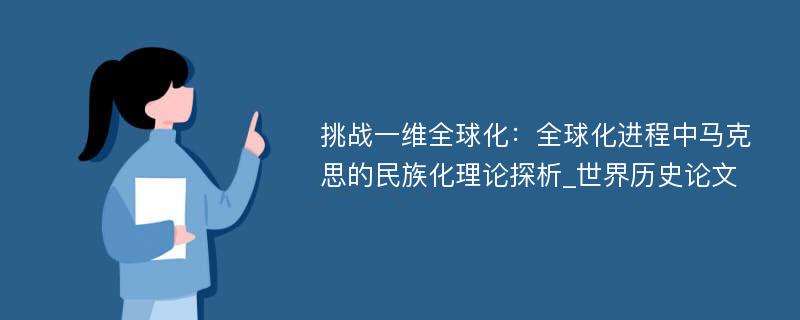 挑战一维全球化：全球化进程中马克思的民族化理论探析_世界历史论文